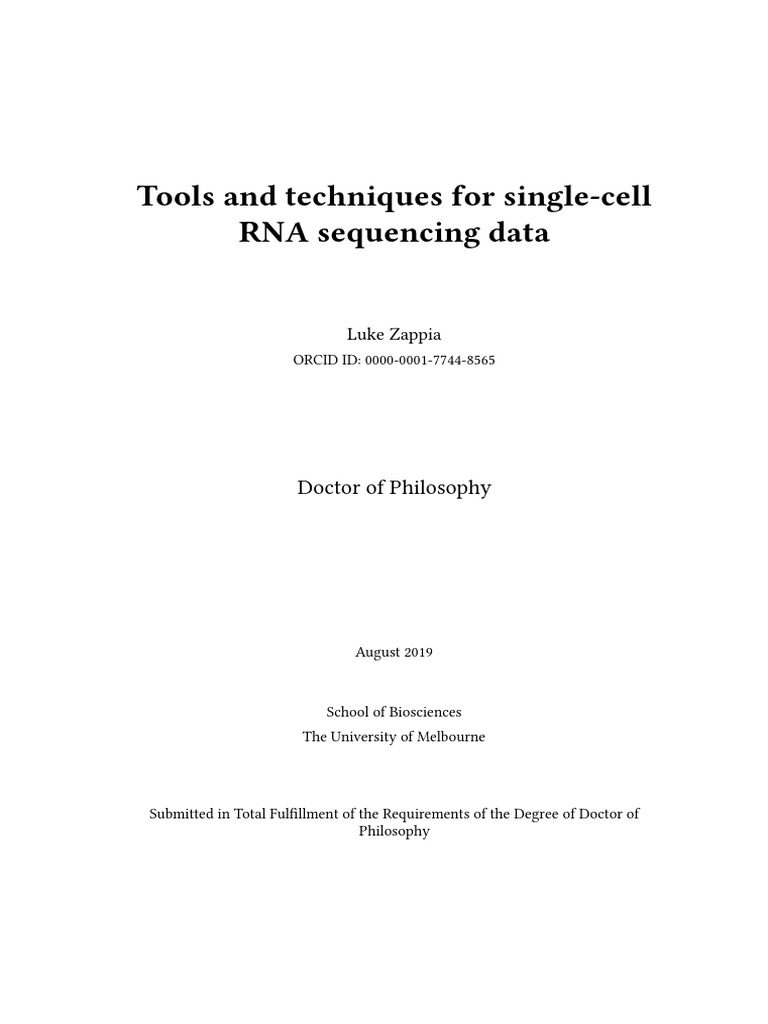 Tools and techniques for single-cell RNA sequencing data

Luke Zappia

ORCID ID: 0000-0001-7744-8565

Doctor of Philosophy

August 2019

School of Biosciences

The University of Melbourne

Submitted in Total Fulfillment of the Requirements of the Degree of Doctor of Philosophy